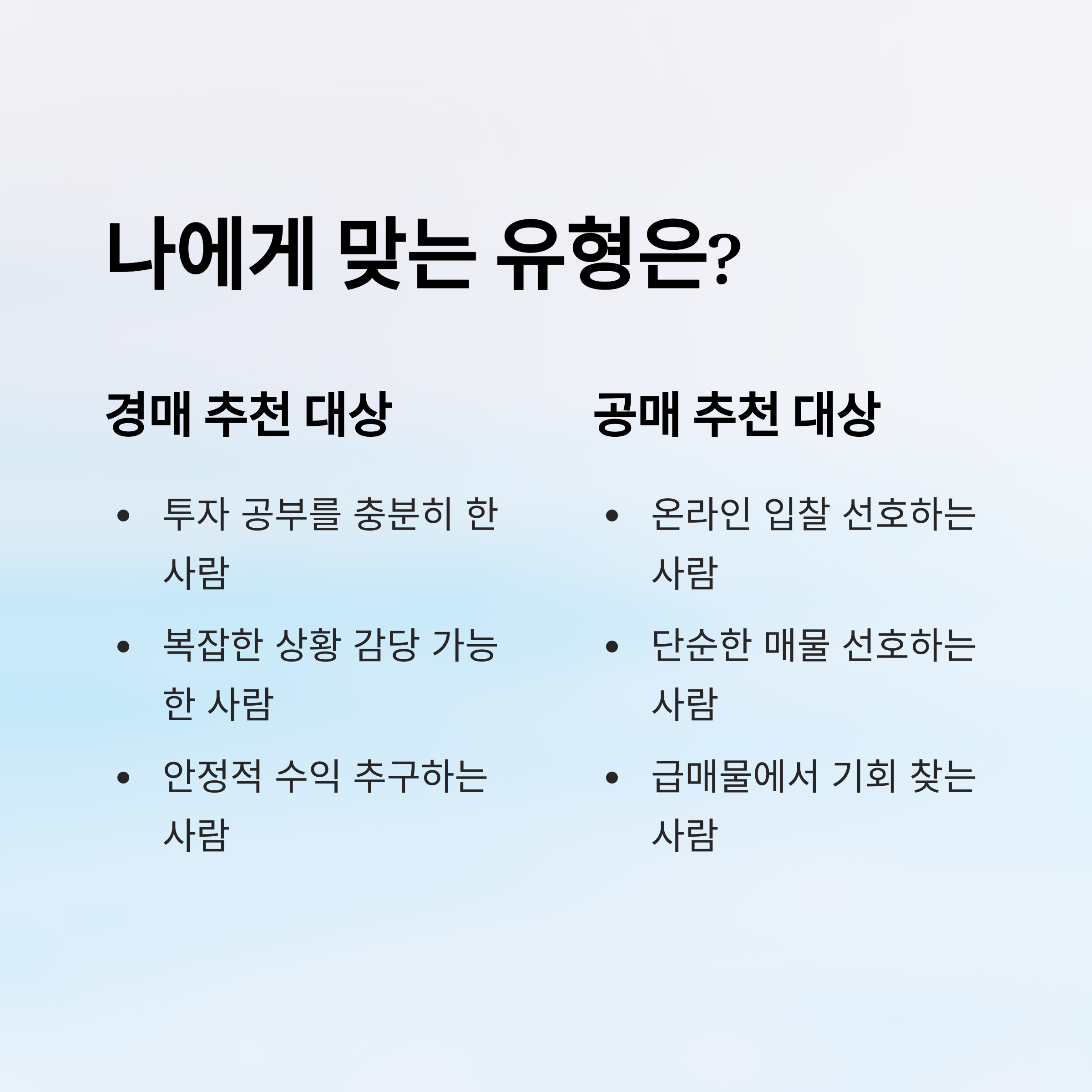 나에게 맞는 유형은?

경매 추천 대상

• 투자 공부를 충분히 한 사람
• 복잡한 상황 감당 가능한 사람
• 안정적 수익 추구하는 사람

공매 추천 대상

• 온라인 입찰 선호하는 사람
• 단순한 매물 선호하는 사람
• 급매물에서 기회 찾는 사람